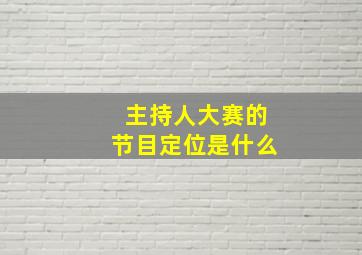 主持人大赛的
节目定位是什么